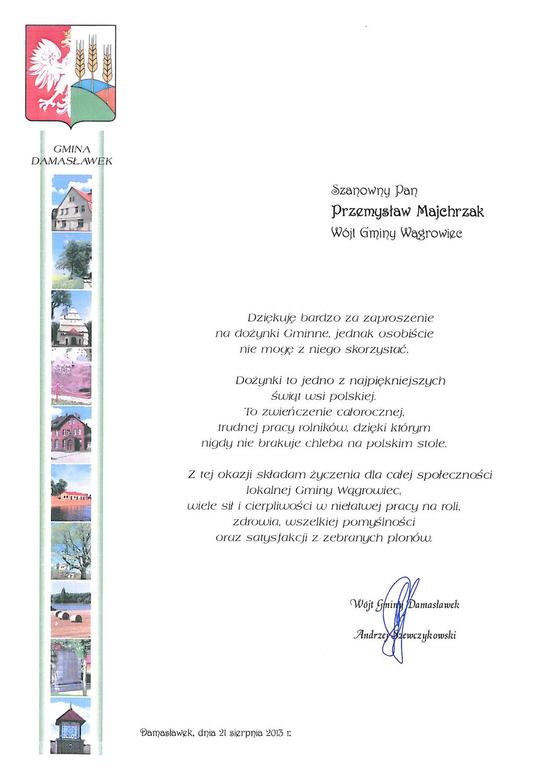 GMINA DAMASŁAWEK

Szanowny Pan
Przemysław Majchrzak
Wójt Gminy Wągrowiec

Dziękuję bardzo za zaproszenie na dożynki Gminne, jednak osobiście nie mogę z niego skorzystać.

Dożynki to jedno z najpiękniejszych świąt wsi polskiej. To zwieńczenie całorocznej, trudnej pracy rolników, dzięki którym nigdy nie brakuje chleba na polskim stole.

Z tej okazji składam życzenia dla całej społeczności lokalnej Gminy Wągrowiec, wiele sił i cierpliwości w niełatwej pracy na roli, zdrowia, wszelkiej pomyślności oraz satysfakcji z zebranych plonów.

Wójt Gminy Damasławek
Andrzej Szewczykowski

Damasławek, dnia 21 sierpnia 2013 r.